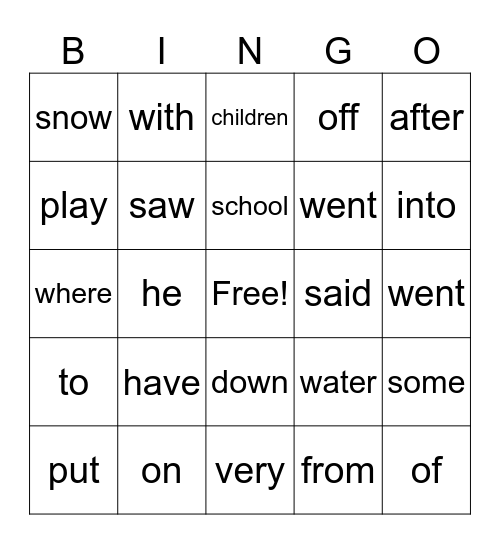 | B | I | N | G | O |
|---|---|---|---|---|
| snow | with | children | off | after |
| play | saw | school | went | into |
| where | he | Free! | said | went |
| to | have | down | water | some |
| put | on | very | from | of |